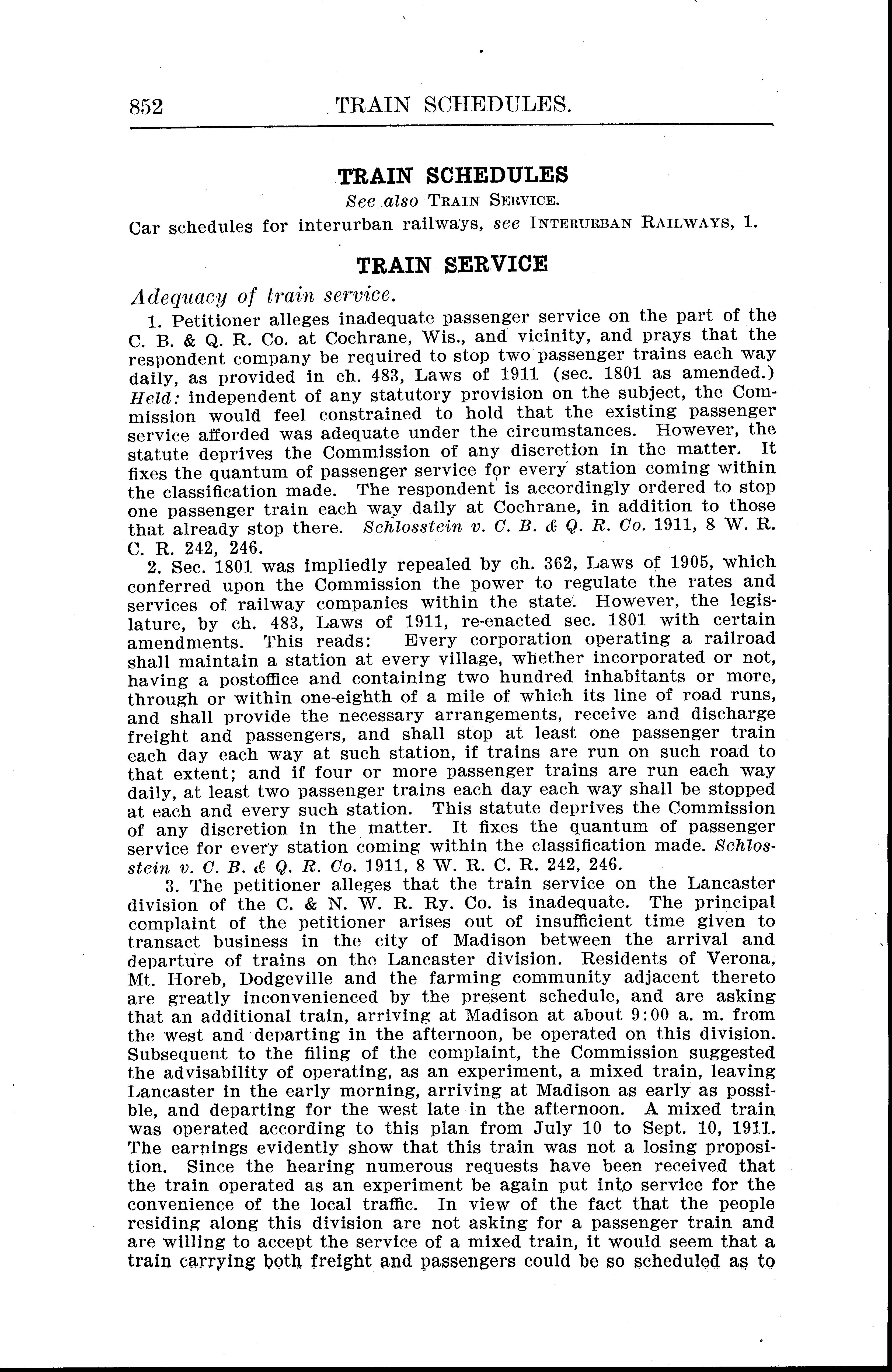 852 TRAIN SCHEDULES.

TRAIN SCHEDULES

See also TRAIN SERVICE.

Car schedules for interurban railways, see INTERURBAN RAILWAYS, 1.

TRAIN SERVICE

Adequacy of train service.

1. Petitioner alleges inadequate passenger service on the part of the C. B. & Q. R. Co. at Cochrane, Wis., and vicinity, and prays that the respondent company be required to stop two passenger trains each way daily, as provided in ch. 483, Laws of 1911 (sec. 1801 as amended.) Held: independent of any statutory provision on the subject, the Commission would feel constrained to hold that the existing passenger service afforded was adequate under the circumstances. However, the statute deprives the Commission of any discretion in the matter. It fixes the quantum of passenger service for every station coming within the classification made. The respondent is accordingly ordered to stop one passenger train each way daily at Cochrane, in addition to those that already stop there. Schlosstein v. C. B. & Q. R. Co. 1911, 8 W. R. C. R. 242, 246.

2. Sec. 1801 was impliedly repealed by ch. 362, Laws of 1905, which conferred upon the Commission the power to regulate the rates and services of railway companies within the state. However, the legislature, by ch. 483, Laws of 1911, re-enacted sec. 1801 with certain amendments. This reads: Every corporation operating a railroad shall maintain a station at every village, whether incorporated or not, having a postoffice and containing two hundred inhabitants or more, through or within one-eighth of a mile of which its line of road runs, and shall provide the necessary arrangements, receive and discharge freight and passengers, and shall stop at least one passenger train each day each way at such station, if trains are run on such road to that extent; and if four or more passenger trains are run each way daily, at least two passenger trains each day each way shall be stopped at each and every such station. This statute deprives the Commission of any discretion in the matter. It fixes the quantum of passenger service for every station coming within the classification made. Schlosstein v. C. B. & Q. R. Co. 1911, 8 W. R. C. R. 242, 246.

3. The petitioner alleges that the train service on the Lancaster division of the C. & N. W. R. Ry. Co. is inadequate. The principal complaint of the petitioner arises out of insufficient time given to transact business in the city of Madison between the arrival and departure of trains on the Lancaster division. Residents of Verona, Mt. Horeb, Dodgeville and the farming community adjacent thereto are greatly inconvenienced by the present schedule, and are asking that an additional train, arriving at Madison at about 9:00 a. m. from the west and departing in the afternoon, be operated on this division. Subsequent to the filing of the complaint, the Commission suggested the advisability of operating, as an experiment, a mixed train, leaving Lancaster in the early morning, arriving at Madison as early as possible, and departing for the west late in the afternoon. A mixed train was operated according to this plan from July 10 to Sept. 10, 1911. The earnings evidently show that this train was not a losing proposition. Since the hearing numerous requests have been received that the train operated as an experiment be again put into service for the convenience of the local traffic. In view of the fact that the people residing along this division are not asking for a passenger train and are willing to accept the service of a mixed train, it would seem that a train carrying both freight and passengers could be so scheduled as to